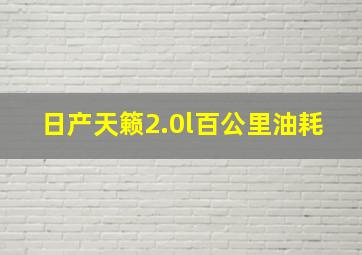 日产天籁2.0l百公里油耗